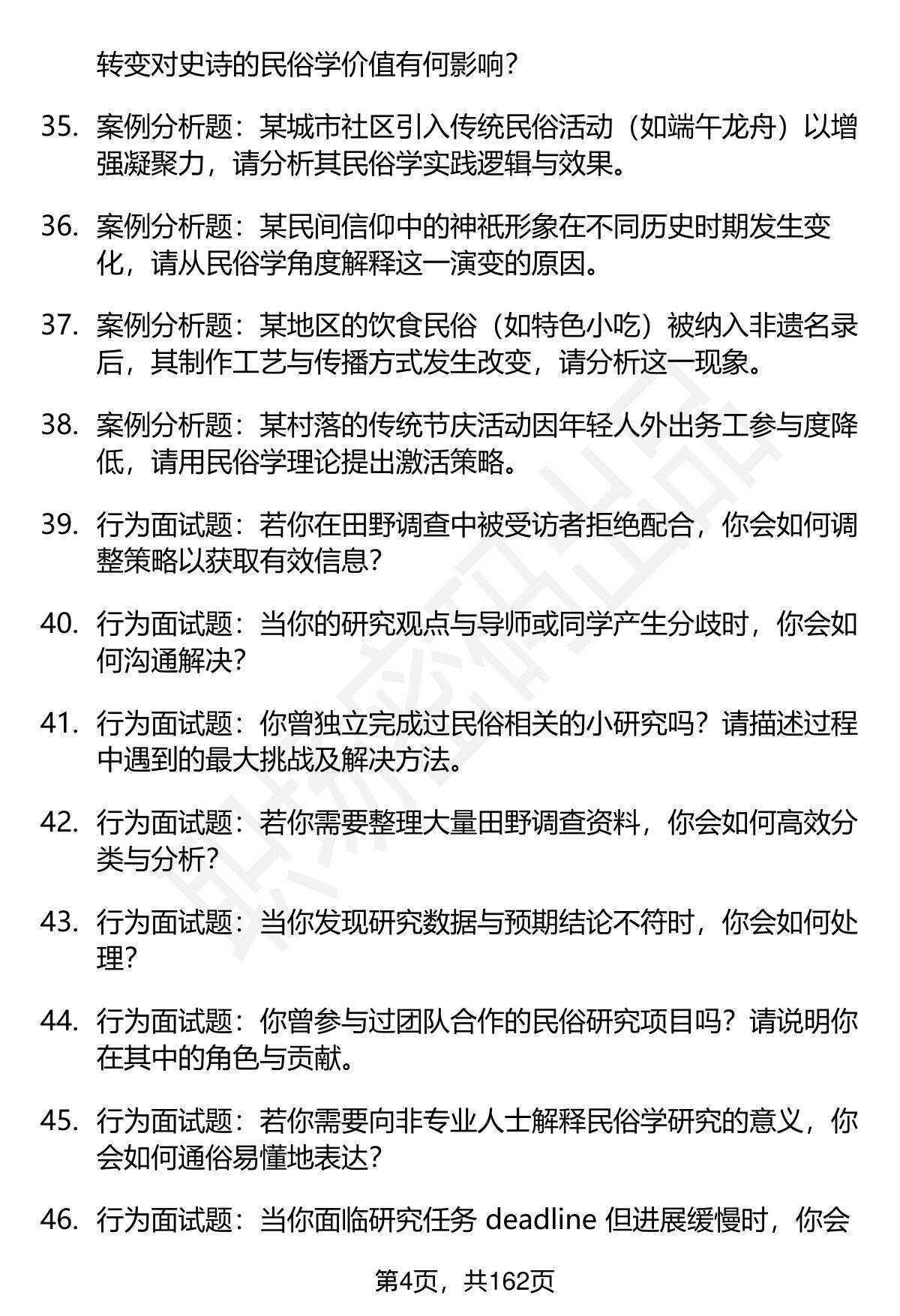 转变对史诗的民俗学价值有何影响？

35. 案例分析题：某城市社区引入传统民俗活动（如端午龙舟）以增强凝聚力，请分析其民俗学实践逻辑与效果。

36. 案例分析题：某民间信仰中的神祇形象在不同历史时期发生变化，请从民俗学角度解释这一演变的原因。

37. 案例分析题：某地区的饮食民俗（如特色小吃）被纳入非遗名录后，其制作工艺与传播方式发生改变，请分析这一现象。

38. 案例分析题：某村落的传统节庆活动因年轻人外出务工参与度降低，请用民俗学理论提出激活策略。

39. 行为面试题：若你在田野调查中被受访者拒绝配合，你会如何调整策略以获取有效信息？

40. 行为面试题：当你的研究观点与导师或同学产生分歧时，你会如何沟通解决？

41. 行为面试题：你曾独立完成过民俗相关的小研究吗？请描述过程中遇到的最大挑战及解决方法。

42. 行为面试题：若你需要整理大量田野调查资料，你会如何高效分类与分析？

43. 行为面试题：当你发现研究数据与预期结论不符时，你会如何处理？

44. 行为面试题：你曾参与过团队合作的民俗研究项目吗？请说明你在其中的角色与贡献。

45. 行为面试题：若你需要向非专业人士解释民俗学研究的意义，你会如何通俗易懂地表达？

46. 行为面试题：当你面临研究任务 deadline 但进展缓慢时，你会

第4页，共162页